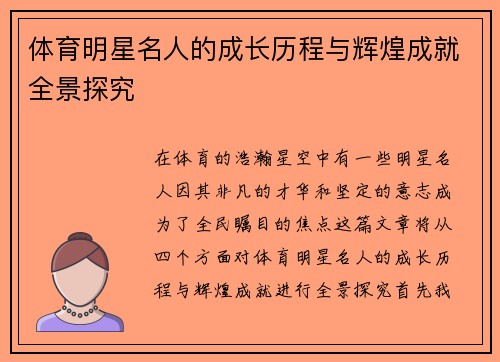 体育明星名人的成长历程与辉煌成就全景探究

在体育的浩瀚星空中有一些明星名人因其非凡的才华和坚定的意志成为了全民瞩目的焦点这篇文章将从四个方面对体育明星名人的成长历程与辉煌成就进行全景探究首先我